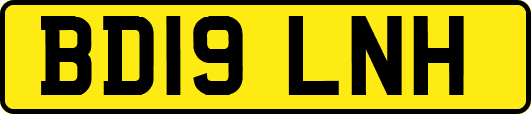 BD19 LNH